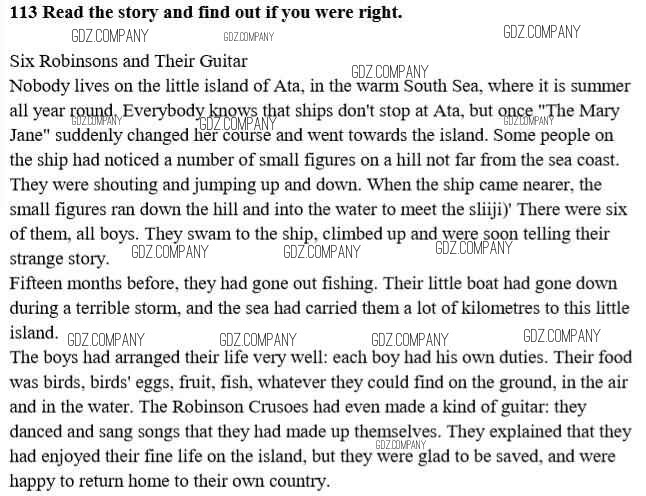 113 Read the story and find out if you were right.

Six Robinsons and Their Guitar

Nobody lives on the little island of Ata, in the warm South Sea, where it is summer all year round. Everybody knows that ships don't stop at Ata, but once "The Mary Jane" suddenly changed her course and went towards the island. Some people on the ship had noticed a number of small figures on a hill not far from the sea coast. They were shouting and jumping up and down. When the ship came nearer, the small figures ran down the hill and into the water to meet the sliiji)' There were six of them, all boys. They swam to the ship, climbed up and were soon telling their strange story.

Fifteen months before, they had gone out fishing. Their little boat had gone down during a terrible storm, and the sea had carried them a lot of kilometres to this little island.

The boys had arranged their life very well: each boy had his own duties. Their food was birds, birds' eggs, fruit, fish, whatever they could find on the ground, in the air and in the water. The Robinson Crusoes had even made a kind of guitar: they danced and sang songs that they had made up themselves. They explained that they had enjoyed their fine life on the island, but they were glad to be saved, and were happy to return home to their own country.

GDZ.COMPANY